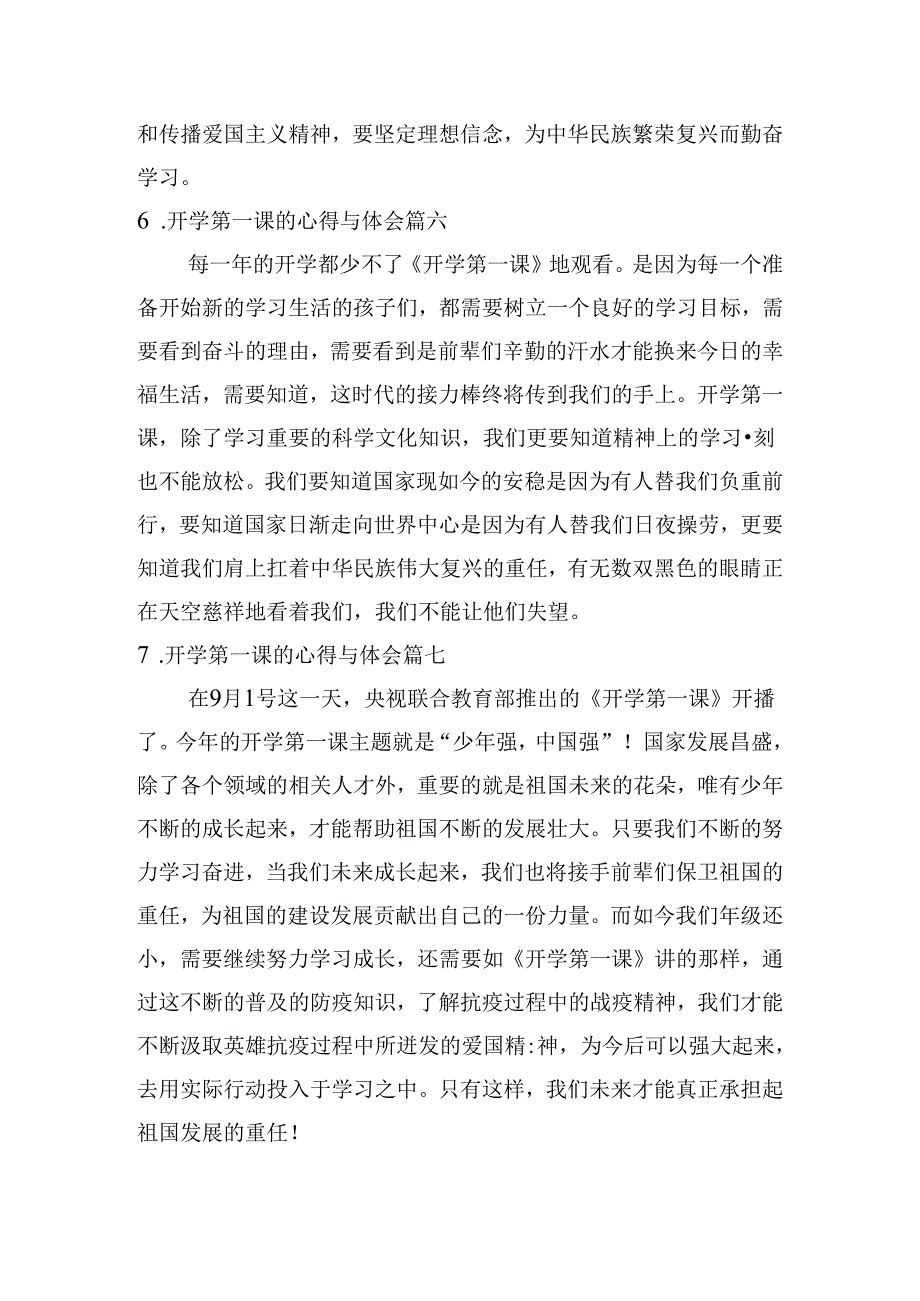 和传播爱国主义精神，要坚定理想信念，为中华民族繁荣复兴而勤奋学习。

6 .开学第一课的心得与体会篇六

每一年的开学都少不了《开学第一课》地观看。是因为每一个准备开始新的学习生活的孩子们，都需要树立一个良好的学习目标，需要看到奋斗的理由，需要看到是前辈们辛勤的汗水才能换来今日的幸福生活，需要知道，这时代的接力棒终将传到我们的手上。开学第一课，除了学习重要的科学文化知识，我们更要知道精神上的学习•刻也不能放松。我们要知道国家现如今的安稳是因为有人替我们负重前行，要知道国家日渐走向世界中心是因为有人替我们日夜操劳，更要知道我们肩上扛着中华民族伟大复兴的重任，有无数双黑色的眼睛正在天空慈祥地看着我们，我们不能让他们失望。

7 .开学第一课的心得与体会篇七

在9月1号这一天，央视联合教育部推出的《开学第一课》开播了。今年的开学第一课主题就是“少年强，中国强”！国家发展昌盛，除了各个领域的相关人才外，重要的就是祖国未来的花朵，唯有少年不断的成长起来，才能帮助祖国不断的发展壮大。只要我们不断的努力学习奋进，当我们未来成长起来，我们也将接手前辈们保卫祖国的重任，为祖国的建设发展贡献出自己的一份力量。而如今我们年级还小，需要继续努力学习成长，还需要如《开学第一课》讲的那样，通过这不断的普及的防疫知识，了解抗疫过程中的战疫精神，我们才能不断汲取英雄抗疫过程中所迸发的爱国精:神，为今后可以强大起来，去用实际行动投入于学习之中。只有这样，我们未来才能真正承担起祖国发展的重任！